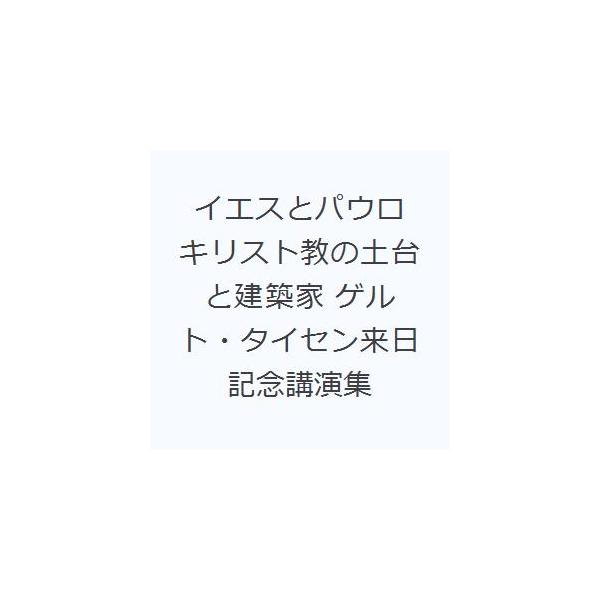 イエスとパウロ キリスト教の土台と建築家 ゲルト・タイセン来日記念講演集